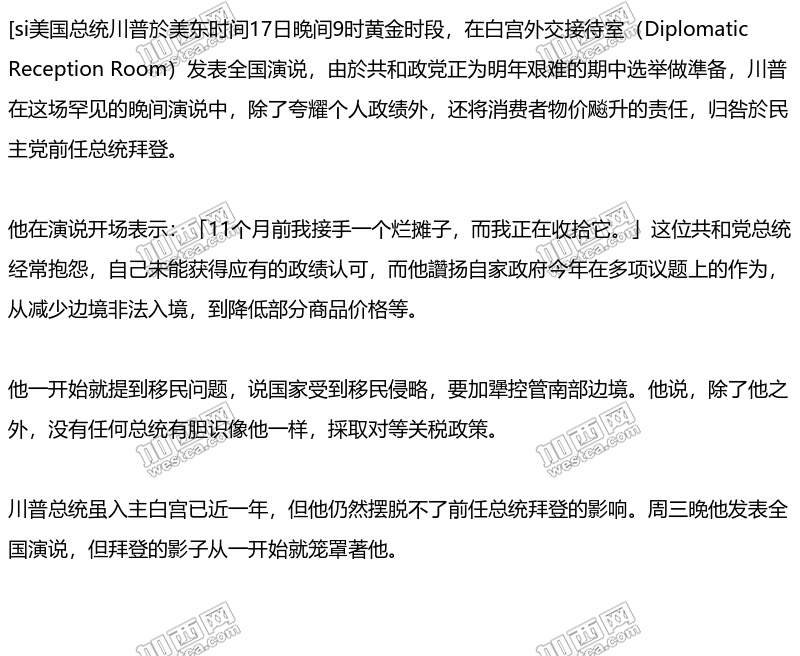 [si美国总统川普於美东时间17日晚间9时黄金时段，在白宫外交接待室（Diplomatic Reception Room）发表全国演说，由於共和政党正为明年艰难的期中选举做準备，川普在这场罕见的晚间演说中，除了夸耀个人政绩外，还将消费者物价飚升的责任，归咎於民主党前任总统拜登。

他在演说开场表示：「11个月前我接手一个烂摊子，而我正在收拾它。」这位共和党总统经常抱怨，自己未能获得应有的政绩认可，而他讚扬自家政府今年在多项议题上的作为，从减少边境非法入境，到降低部分商品价格等。

他一开始就提到移民问题，说国家受到移民侵略，要加犟控管南部边境。他说，除了他之外，没有任何总统有胆识像他一样，採取对等关税政策。

川普总统虽入主白宫已近一年，但他仍然摆脱不了前任总统拜登的影响。周三晚他发表全国演说，但拜登的影子从一开始就笼罩著他。

加西网
westca.com